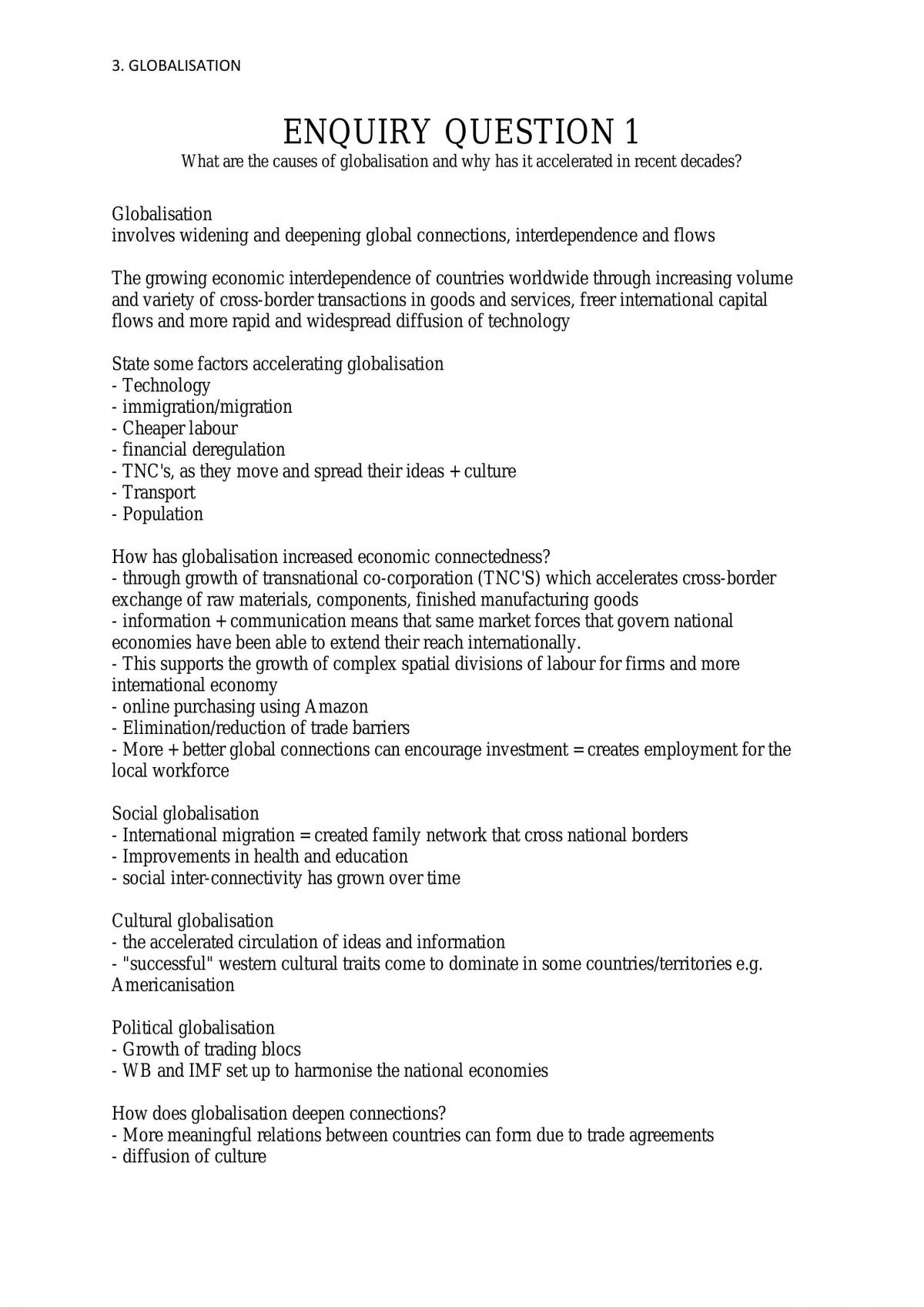 3. GLOBALISATION

ENQUIRY QUESTION 1

What are the causes of globalisation and why has it accelerated in recent decades?

Globalisation
involves widening and deepening global connections, interdependence and flows

The growing economic interdependence of countries worldwide through increasing volume and variety of cross-border transactions in goods and services, freer international capital flows and more rapid and widespread diffusion of technology

State some factors accelerating globalisation
- Technology
- immigration/migration
- Cheaper labour
- financial deregulation
- TNC's, as they move and spread their ideas + culture
- Transport
- Population

How has globalisation increased economic connectedness?
- through growth of transnational co-corporation (TNC'S) which accelerates cross-border exchange of raw materials, components, finished manufacturing goods
- information + communication means that same market forces that govern national economies have been able to extend their reach internationally.
- This supports the growth of complex spatial divisions of labour for firms and more international economy
- online purchasing using Amazon
- Elimination/reduction of trade barriers
- More + better global connections can encourage investment = creates employment for the local workforce

Social globalisation
- International migration = created family network that cross national borders
- Improvements in health and education
- social inter-connectivity has grown over time

Cultural globalisation
- the accelerated circulation of ideas and information
- "successful" western cultural traits come to dominate in some countries/territories e.g. Americanisation

Political globalisation
- Growth of trading blocs
- WB and IMF set up to harmonise the national economies

How does globalisation deepen connections?
- More meaningful relations between countries can form due to trade agreements
- diffusion of culture